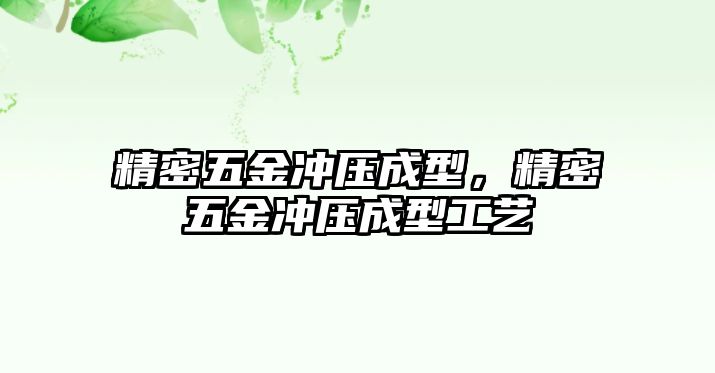 精密五金冲压成型，精密五金冲压成型工艺